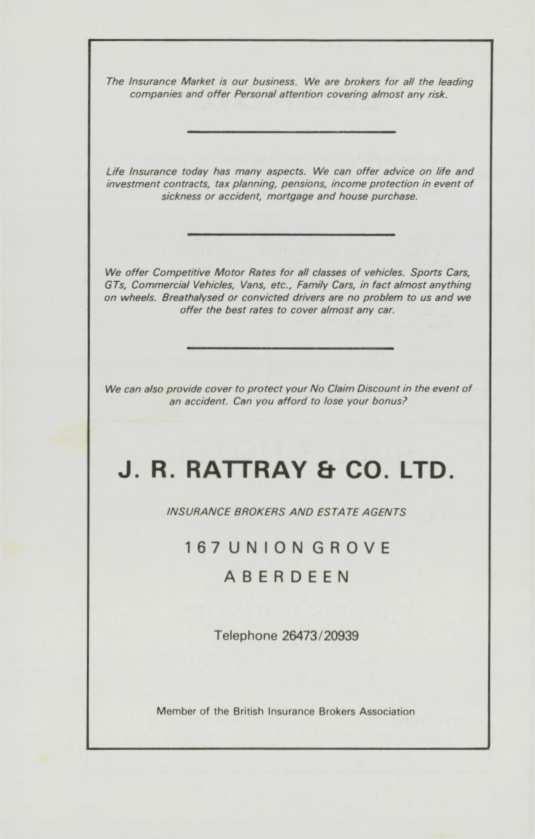 The Insurance Market is our business. We are brokers for all the leading companies and offer Personal attention covering almost any risk.

Life Insurance today has many aspects. We can offer advice on life and investment contracts, tax planning, pensions, income protection in event of sickness or accident, mortgage and house purchase.

We offer Competitive Motor Rates for all classes of vehicles. Sports Cars, GTs, Commercial Vehicles, Vans, etc., Family Cars, in fact almost anything on wheels. Breathalysed or convicted drivers are no problem to us and we offer the best rates to cover almost any car.

We can also provide cover to protect your No Claim Discount in the event of an accident. Can you afford to lose your bonus?

J. R. RATTRAY & CO. LTD.

INSURANCE BROKERS AND ESTATE AGENTS

167 UNION GROVE

ABERDEEN

Telephone 26473/20939

Member of the British Insurance Brokers Association